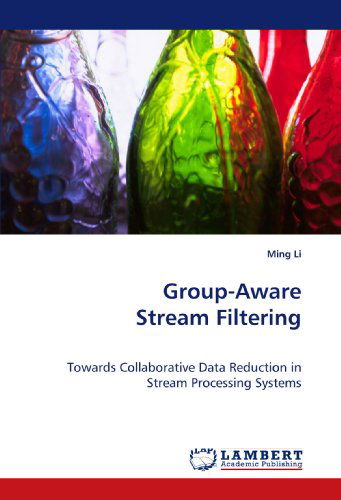 Ming Li

Group-Aware
Stream Filtering

Towards Collaborative Data Reduction in Stream Processing Systems

LAP
LAMBERT
Academic Publishing